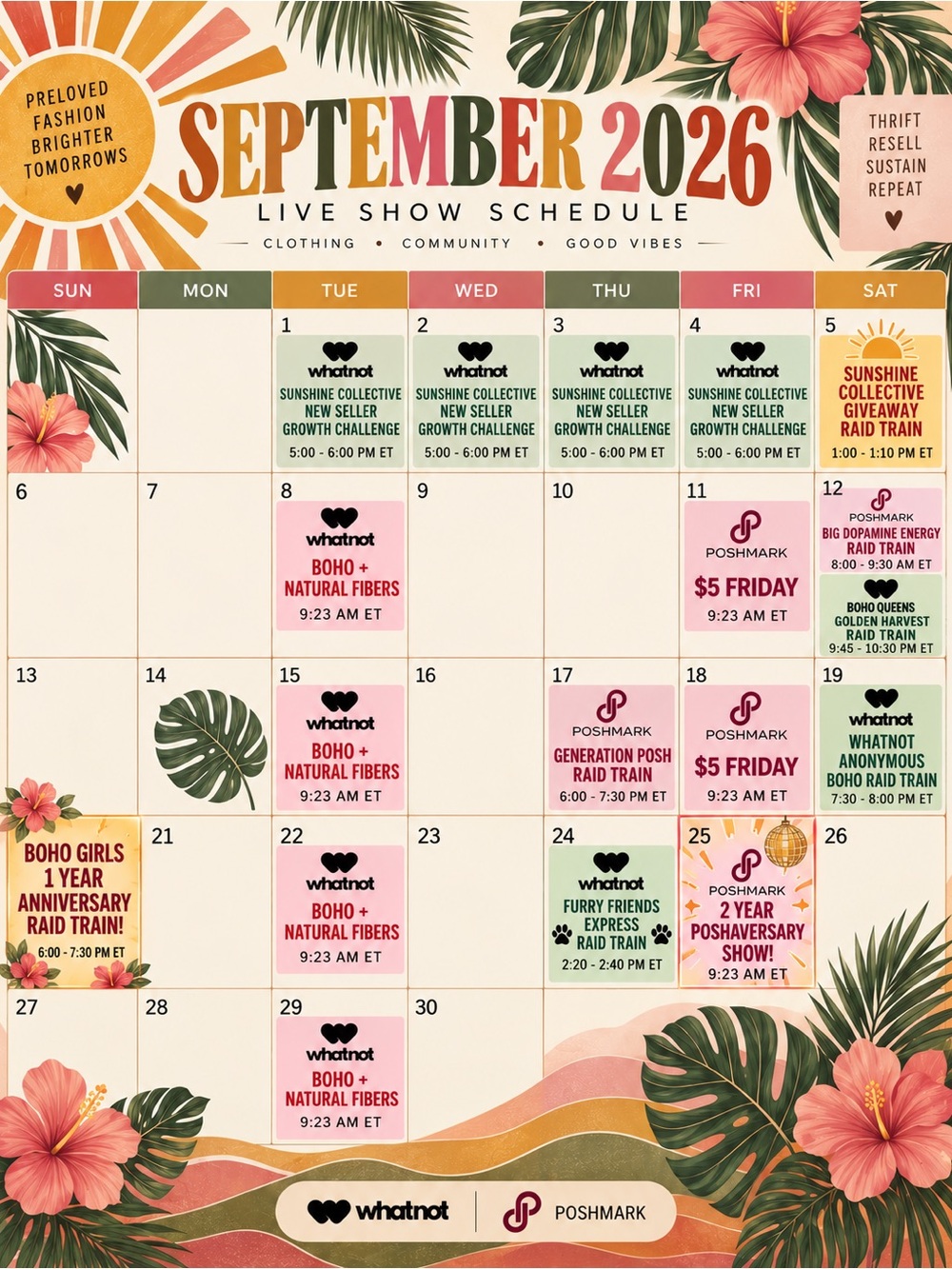 PRELOVED FASHION BRIGHTER TOMORROWS

SEPTEMBER 2026
LIVE SHOW SCHEDULE
CLOTHING • COMMUNITY • GOOD VIBES

THRIFT RESELL SUSTAIN REPEAT

| SUN | MON | TUE | WED | THU | FRI | SAT |
|---|---|---|---|---|---|---|
| | | 1 whatnot SUNSHINE COLLECTIVE NEW SELLER GROWTH CHALLENGE 5:00 - 6:00 PM ET | 2 whatnot SUNSHINE COLLECTIVE NEW SELLER GROWTH CHALLENGE 5:00 - 6:00 PM ET | 3 whatnot SUNSHINE COLLECTIVE NEW SELLER GROWTH CHALLENGE 5:00 - 6:00 PM ET | 4 whatnot SUNSHINE COLLECTIVE NEW SELLER GROWTH CHALLENGE 5:00 - 6:00 PM ET | 5 SUNSHINE COLLECTIVE GIVEAWAY RAID TRAIN 1:00 - 1:10 PM ET |
| 6 | 7 | 8 whatnot BOHO + NATURAL FIBERS 9:23 AM ET | 9 | 10 | 11 POSHMARK $5 FRIDAY 9:23 AM ET | 12 POSHMARK BIG DOPAMINE ENERGY RAID TRAIN 8:00 - 9:30 AM ET BOHO QUEENS GOLDEN HARVEST RAID TRAIN 9:45 - 10:30 PM ET |
| 13 | 14 | 15 whatnot BOHO + NATURAL FIBERS 9:23 AM ET | 16 | 17 POSHMARK GENERATION POSH RAID TRAIN 6:00 - 7:30 PM ET | 18 POSHMARK $5 FRIDAY 9:23 AM ET | 19 whatnot WHATNOT ANONYMOUS BOHO RAID TRAIN 7:30 - 8:00 PM ET |
| BOHO GIRLS 1 YEAR ANNIVERSARY RAID TRAIN! 6:00 - 7:30 PM ET | 21 | 22 whatnot BOHO + NATURAL FIBERS 9:23 AM ET | 23 | 24 whatnot FURRY FRIENDS EXPRESS RAID TRAIN 2:20 - 2:40 PM ET | 25 POSHMARK 2 YEAR POSHAVERSARY SHOW! 9:23 AM ET | 26 |
| 27 | 28 | 29 whatnot BOHO + NATURAL FIBERS 9:23 AM ET | 30 | | | |

whatnot | POSHMARK